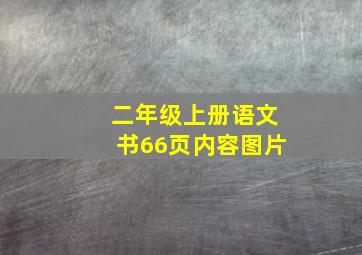 二年级上册语文书66页内容图片